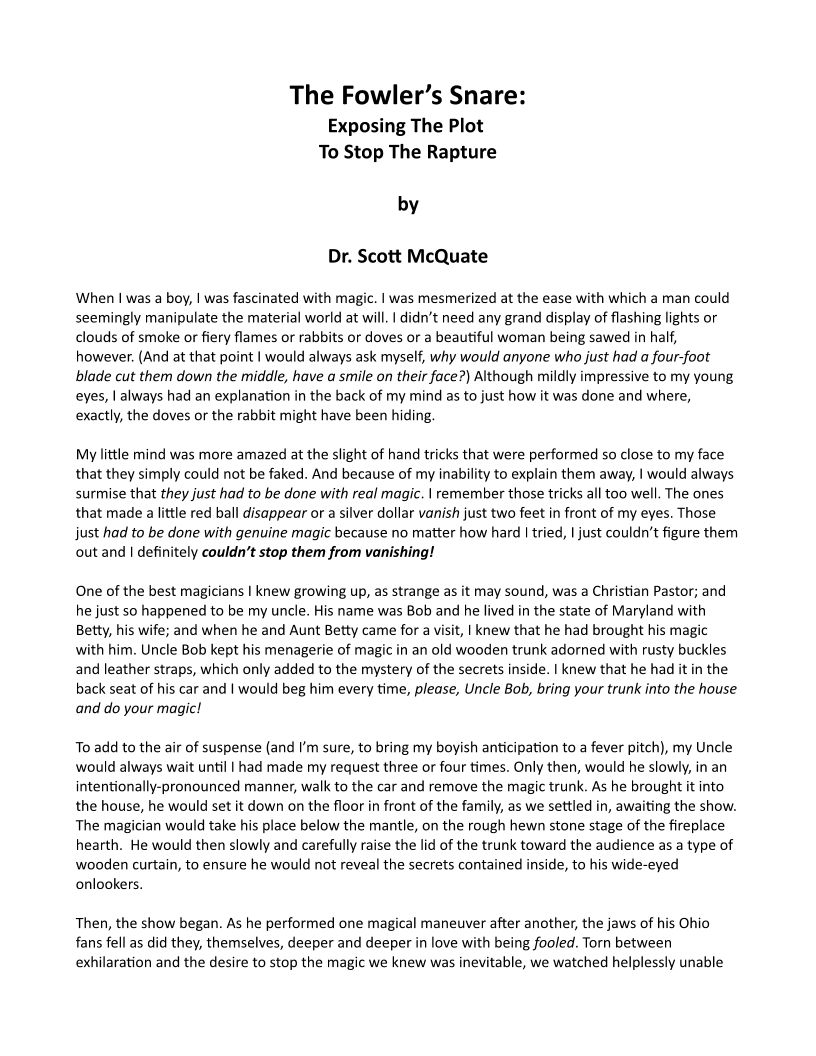 The Fowler's Snare:
Exposing The Plot
To Stop The Rapture

by

Dr. Scott McQuate

When I was a boy, I was fascinated with magic. I was mesmerized at the ease with which a man could seemingly manipulate the material world at will. I didn't need any grand display of flashing lights or clouds of smoke or fiery flames or rabbits or doves or a beautiful woman being sawed in half, however. (And at that point I would always ask myself, why would anyone who just had a four-foot blade cut them down the middle, have a smile on their face?) Although mildly impressive to my young eyes, I always had an explanation in the back of my mind as to just how it was done and where, exactly, the doves or the rabbit might have been hiding.

My little mind was more amazed at the slight of hand tricks that were performed so close to my face that they simply could not be faked. And because of my inability to explain them away, I would always surmise that they just had to be done with real magic. I remember those tricks all too well. The ones that made a little red ball disappear or a silver dollar vanish just two feet in front of my eyes. Those just had to be done with genuine magic because no matter how hard I tried, I just couldn't figure them out and I definitely couldn't stop them from vanishing!

One of the best magicians I knew growing up, as strange as it may sound, was a Christian Pastor; and he just so happened to be my uncle. His name was Bob and he lived in the state of Maryland with Betty, his wife; and when he and Aunt Betty came for a visit, I knew that he had brought his magic with him. Uncle Bob kept his menagerie of magic in an old wooden trunk adorned with rusty buckles and leather straps, which only added to the mystery of the secrets inside. I knew that he had it in the back seat of his car and I would beg him every time, please, Uncle Bob, bring your trunk into the house and do your magic!

To add to the air of suspense (and I'm sure, to bring my boyish anticipation to a fever pitch), my Uncle would always wait until I had made my request three or four times. Only then, would he slowly, in an intentionally-pronounced manner, walk to the car and remove the magic trunk. As he brought it into the house, he would set it down on the floor in front of the family, as we settled in, awaiting the show. The magician would take his place below the mantle, on the rough hewn stone stage of the fireplace hearth. He would then slowly and carefully raise the lid of the trunk toward the audience as a type of wooden curtain, to ensure he would not reveal the secrets contained inside, to his wide-eyed onlookers.

Then, the show began. As he performed one magical maneuver after another, the jaws of his Ohio fans fell as did they, themselves, deeper and deeper in love with being fooled. Torn between exhilaration and the desire to stop the magic we knew was inevitable, we watched helplessly unable